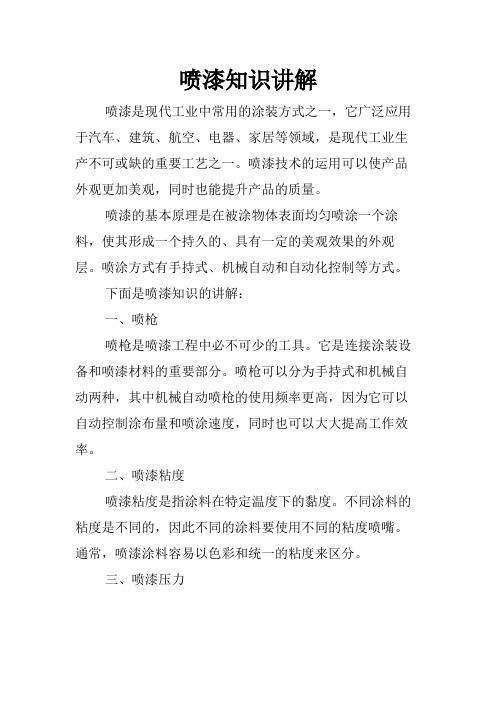 喷漆知识讲解

喷漆是现代工业中常用的涂装方式之一，它广泛应用于汽车、建筑、航空、电器、家居等领域，是现代工业生产不可或缺的重要工艺之一。喷漆技术的运用可以使产品外观更加美观，同时也能提升产品的质量。

喷漆的基本原理是在被涂物体表面均匀喷涂一个涂料，使其形成一个持久的、具有一定的美观效果的外观层。喷涂方式有手持式、机械自动和自动化控制等方式。

下面是喷漆知识的讲解：

一、喷枪

喷枪是喷漆工程中必不可少的工具。它是连接涂装设备和喷漆材料的重要部分。喷枪可以分为手持式和机械自动两种，其中机械自动喷枪的使用频率更高，因为它可以自动控制涂布量和喷涂速度，同时也可以大大提高工作效率。

二、喷漆粘度

喷漆粘度是指涂料在特定温度下的黏度。不同涂料的粘度是不同的，因此不同的涂料要使用不同的粘度喷嘴。通常，喷漆涂料容易以色彩和统一的粘度来区分。

三、喷漆压力